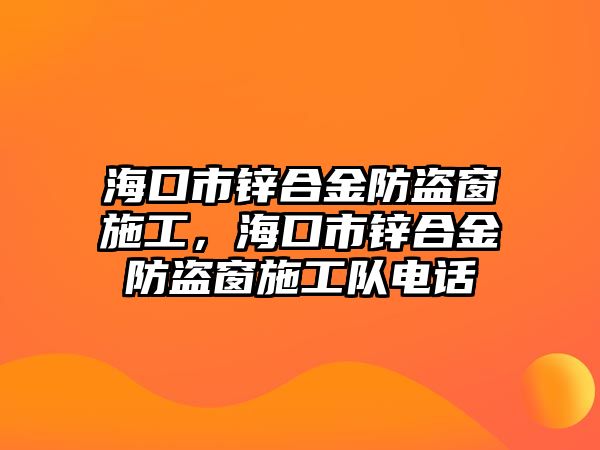 海口市锌合金防盗窗施工，海口市锌合金防盗窗施工队电话